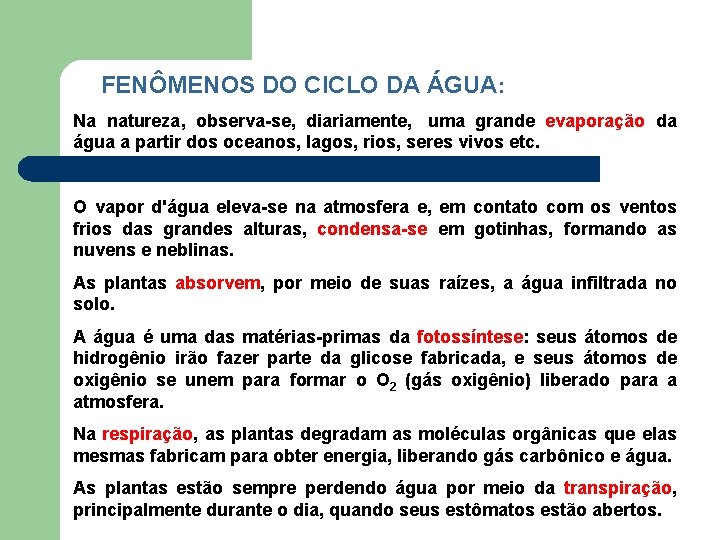 FENÔMENOS DO CICLO DA ÁGUA:

Na natureza, observa-se, diariamente, uma grande evaporação da água a partir dos oceanos, lagos, rios, seres vivos etc.

O vapor d'água eleva-se na atmosfera e, em contato com os ventos frios das grandes alturas, condensa-se em gotinhas, formando as nuvens e neblinas.

As plantas absorvem, por meio de suas raízes, a água infiltrada no solo.

A água é uma das matérias-primas da fotossíntese: seus átomos de hidrogênio irão fazer parte da glicose fabricada, e seus átomos de oxigênio se unem para formar o $O_2$ (gás oxigênio) liberado para a atmosfera.

Na respiração, as plantas degradam as moléculas orgânicas que elas mesmas fabricam para obter energia, liberando gás carbônico e água.

As plantas estão sempre perdendo água por meio da transpiração, principalmente durante o dia, quando seus estômatos estão abertos.